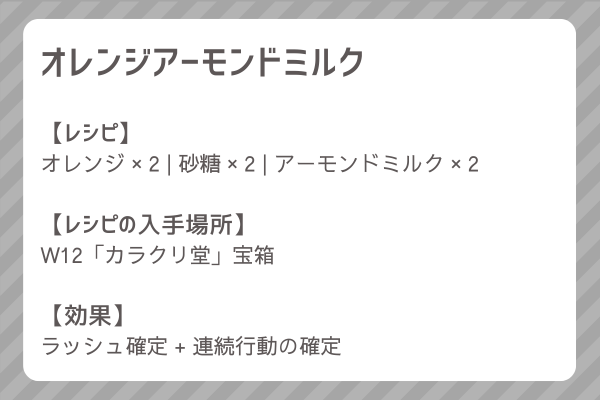 オレンジアーモンドミルク

【レシピ】
オレンジ × 2 | 砂糖 × 2 | アーモンドミルク × 2

【レシピの入手場所】
W12「カラクリ堂」宝箱

【効果】
ラッシュ確定 + 連続行動の確定